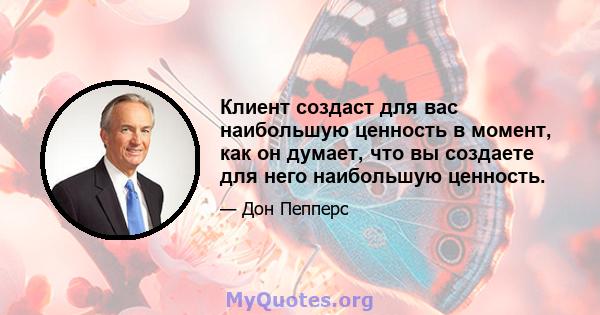 Клиент создаст для вас наибольшую ценность в момент, как он думает, что вы создаете для него наибольшую ценность.

— Дон Пепперс

MyQuotes.org